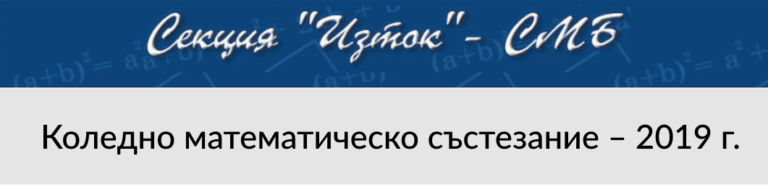 Секция "Изток"- СМБ

Коледно математическо състезание – 2019 г.